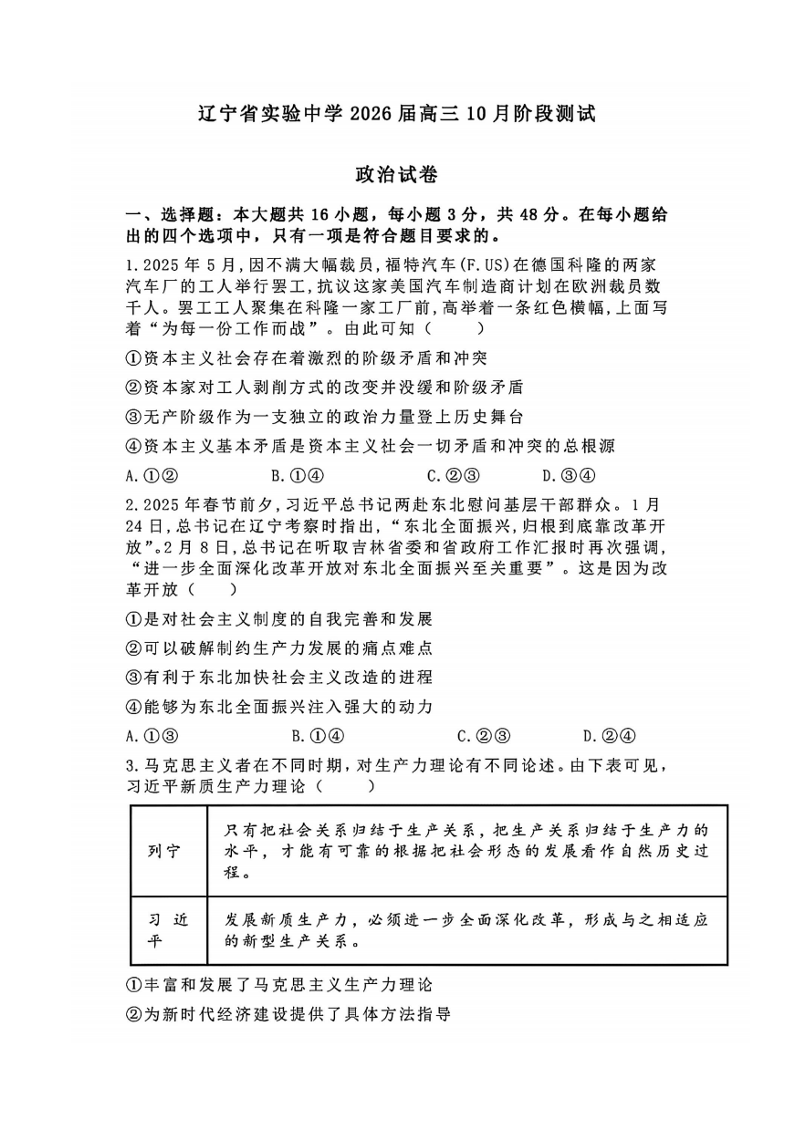 辽宁省实验中学 2026 届高三 10 月阶段测试

政治试卷

一、选择题：本大题共 16 小题，每小题 3 分，共 48 分。在每小题给出的四个选项中，只有一项是符合题目要求的。

1.2025 年 5 月，因不满大幅裁员，福特汽车(F.US)在德国科隆的两家汽车厂的工人举行罢工，抗议这家美国汽车制造商计划在欧洲裁员数千人。罢工工人聚集在科隆一家工厂前，高举着一条红色横幅，上面写着“为每一份工作而战”。由此可知（　　）

①资本主义社会存在着激烈的阶级矛盾和冲突

②资本家对工人剥削方式的改变并没缓和阶级矛盾

③无产阶级作为一支独立的政治力量登上历史舞台

④资本主义基本矛盾是资本主义社会一切矛盾和冲突的总根源

A.①②　　B.①④　　C.②③　　D.③④

2.2025 年春节前夕，习近平总书记两赴东北慰问基层干部群众。1 月 24 日，总书记在辽宁考察时指出，“东北全面振兴，归根到底靠改革开放”。2 月 8 日，总书记在听取吉林省委和省政府工作汇报时再次强调，“进一步全面深化改革开放对东北全面振兴至关重要”。这是因为改革开放（　　）

①是对社会主义制度的自我完善和发展

②可以破解制约生产力发展的痛点难点

③有利于东北加快社会主义改造的进程

④能够为东北全面振兴注入强大的动力

A.①③　　B.①④　　C.②③　　D.②④

3.马克思主义者在不同时期，对生产力理论有不同论述。由下表可见，习近平新质生产力理论（　　）

| 列宁 | 只有把社会关系归结于生产关系，把生产关系归结于生产力的水平，才能有可靠的根据把社会形态的发展看作自然历史过程。 |
|---|---|
| 习近平 | 发展新质生产力，必须进一步全面深化改革，形成与之相适应的新型生产关系。 |

①丰富和发展了马克思主义生产力理论

②为新时代经济建设提供了具体方法指导